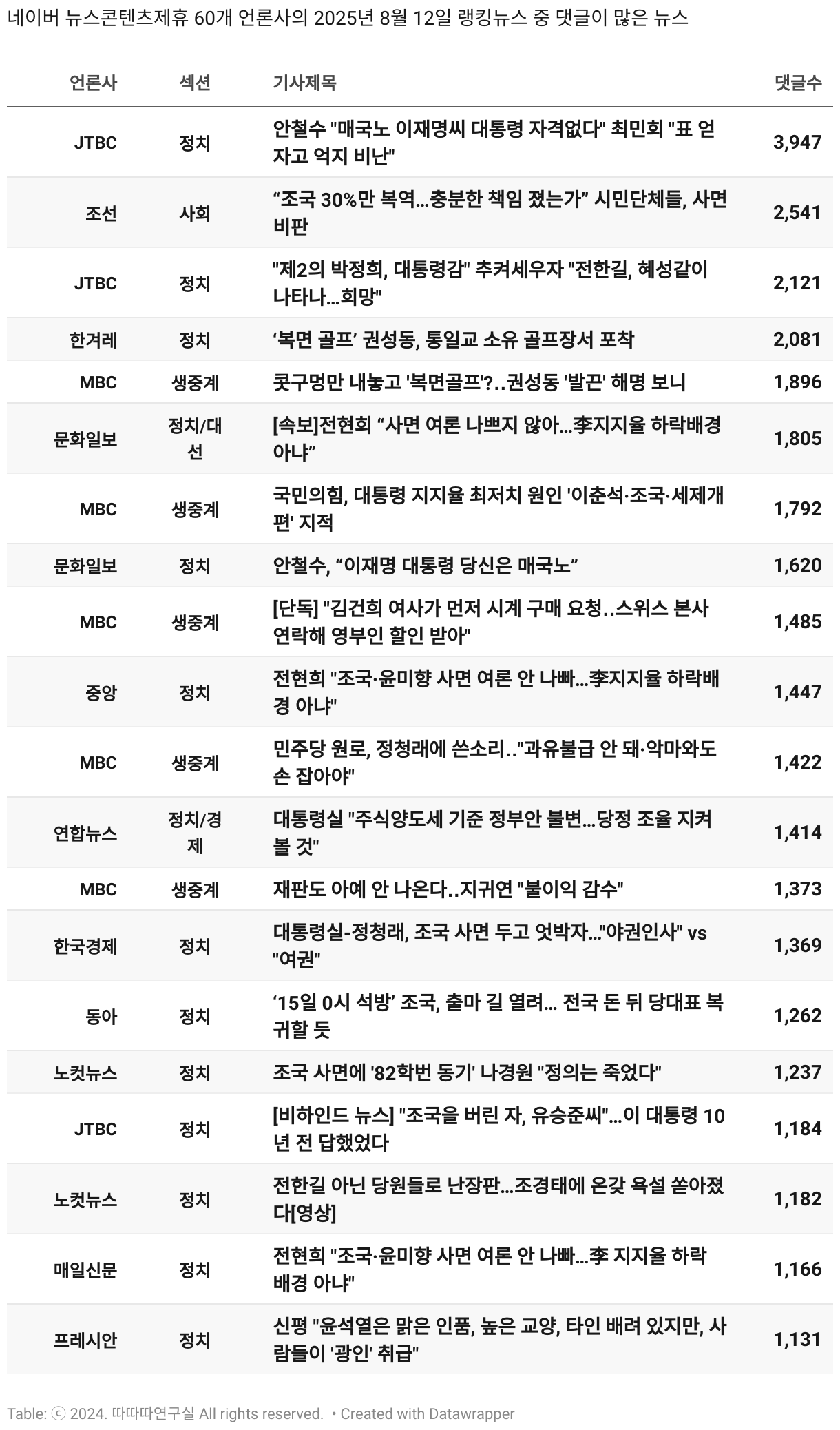 네이버 뉴스콘텐츠제휴 60개 언론사의 2025년 8월 12일 랭킹뉴스 중 댓글이 많은 뉴스

| 언론사 | 섹션 | 기사제목 | 댓글수 |
|---|---|---|---|
| JTBC | 정치 | 안철수 "매국노 이재명씨 대통령 자격없다" 최민희 "표 얻자고 억지 비난" | 3,947 |
| 조선 | 사회 | “조국 30%만 복역…충분한 책임 졌는가” 시민단체들, 사면 비판 | 2,541 |
| JTBC | 정치 | "제2의 박정희, 대통령감" 추켜세우자 "전한길, 혜성같이 나타나…희망" | 2,121 |
| 한겨레 | 정치 | ‘복면 골프’ 권성동, 통일교 소유 골프장서 포착 | 2,081 |
| MBC | 생중계 | 콧구멍만 내놓고 '복면골프'?..권성동 '발끈' 해명 보니 | 1,896 |
| 문화일보 | 정치/대선 | [속보]전현희 “사면 여론 나쁘지 않아…李지지율 하락배경 아냐” | 1,805 |
| MBC | 생중계 | 국민의힘, 대통령 지지율 최저치 원인 '이춘석·조국·세제개편' 지적 | 1,792 |
| 문화일보 | 정치 | 안철수, “이재명 대통령 당신은 매국노” | 1,620 |
| MBC | 생중계 | [단독] "김건희 여사가 먼저 시계 구매 요청..스위스 본사 연락해 영부인 할인 받아" | 1,485 |
| 중앙 | 정치 | 전현희 "조국·윤미향 사면 여론 안 나빠…李지지율 하락배경 아냐" | 1,447 |
| MBC | 생중계 | 민주당 원로, 정청래에 쓴소리.."과유불급 안 돼·악마와도 손 잡아야" | 1,422 |
| 연합뉴스 | 정치/경제 | 대통령실 "주식양도세 기준 정부안 불변…당정 조율 지켜볼 것" | 1,414 |
| MBC | 생중계 | 재판도 아예 안 나온다..지귀연 "불이익 감수" | 1,373 |
| 한국경제 | 정치 | 대통령실-정청래, 조국 사면 두고 엇박자…"야권인사" vs "여권" | 1,369 |
| 동아 | 정치 | ‘15일 0시 석방’ 조국, 출마 길 열려… 전국 돈 뒤 당대표 복귀할 듯 | 1,262 |
| 노컷뉴스 | 정치 | 조국 사면에 '82학번 동기' 나경원 "정의는 죽었다" | 1,237 |
| JTBC | 정치 | [비하인드 뉴스] "조국을 버린 자, 유승준씨"…이 대통령 10년 전 답했었다 | 1,184 |
| 노컷뉴스 | 정치 | 전한길 아닌 당원들로 난장판…조경태에 온갖 욕설 쏟아졌다[영상] | 1,182 |
| 매일신문 | 정치 | 전현희 "조국·윤미향 사면 여론 안 나빠…李 지지율 하락 배경 아냐" | 1,166 |
| 프레시안 | 정치 | 신평 "윤석열은 맑은 인품, 높은 교양, 타인 배려 있지만, 사람들이 '광인' 취급" | 1,131 |

Table: ⓒ 2024. 따따따연구실 All rights reserved. • Created with Datawrapper